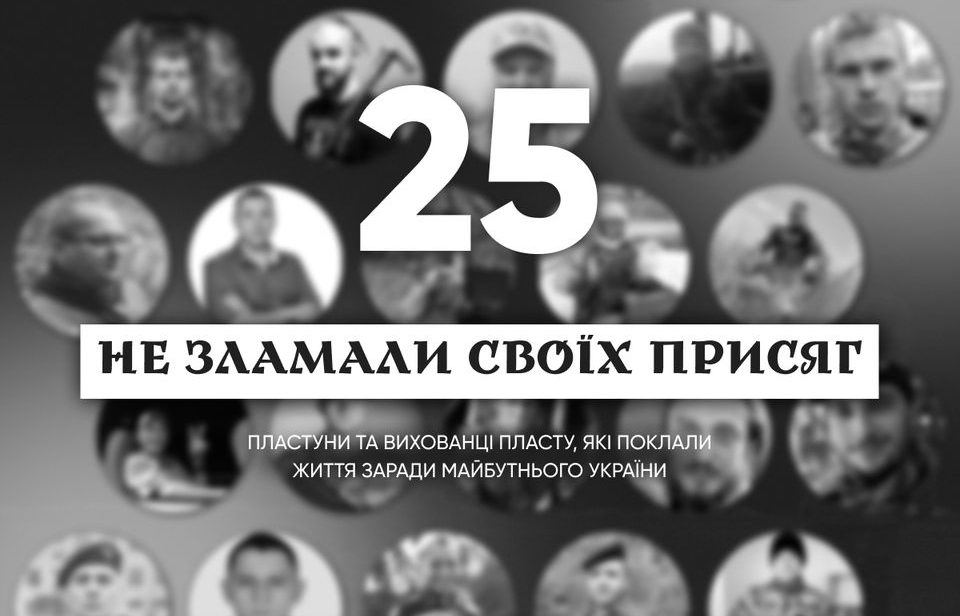 25

НЕ ЗЛАМАЛИ СВОЇХ ПРИСЯГ

ПЛАСТУНИ ТА ВИХОВАНЦІ ПЛАСТУ, ЯКІ ПОКЛАЛИ ЖИТТЯ ЗАРАДИ МАЙБУТНЬОГО УКРАЇНИ